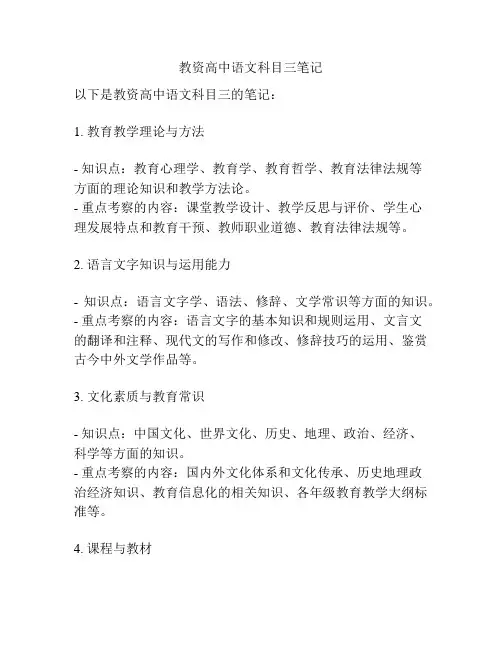 教资高中语文科目三笔记

以下是教资高中语文科目三的笔记：

1. 教育教学理论与方法

- 知识点：教育心理学、教育学、教育哲学、教育法律法规等方面的理论知识和教学方法论。
- 重点考察的内容：课堂教学设计、教学反思与评价、学生心理发展特点和教育干预、教师职业道德、教育法律法规等。

2. 语言文字知识与运用能力

- 知识点：语言文字学、语法、修辞、文学常识等方面的知识。
- 重点考察的内容：语言文字的基本知识和规则运用、文言文的翻译和注释、现代文的写作和修改、修辞技巧的运用、鉴赏古今中外文学作品等。

3. 文化素质与教育常识

- 知识点：中国文化、世界文化、历史、地理、政治、经济、科学等方面的知识。
- 重点考察的内容：国内外文化体系和文化传承、历史地理政治经济知识、教育信息化的相关知识、各年级教育教学大纲标准等。

4. 课程与教材